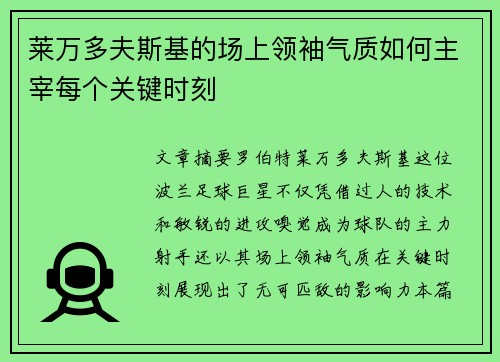 莱万多夫斯基的场上领袖气质如何主宰每个关键时刻

文章摘要罗伯特莱万多夫斯基这位波兰足球巨星不仅凭借过人的技术和敏锐的进攻嗅觉成为球队的主力射手还以其场上领袖气质在关键时刻展现出了无可匹敌的影响力本篇